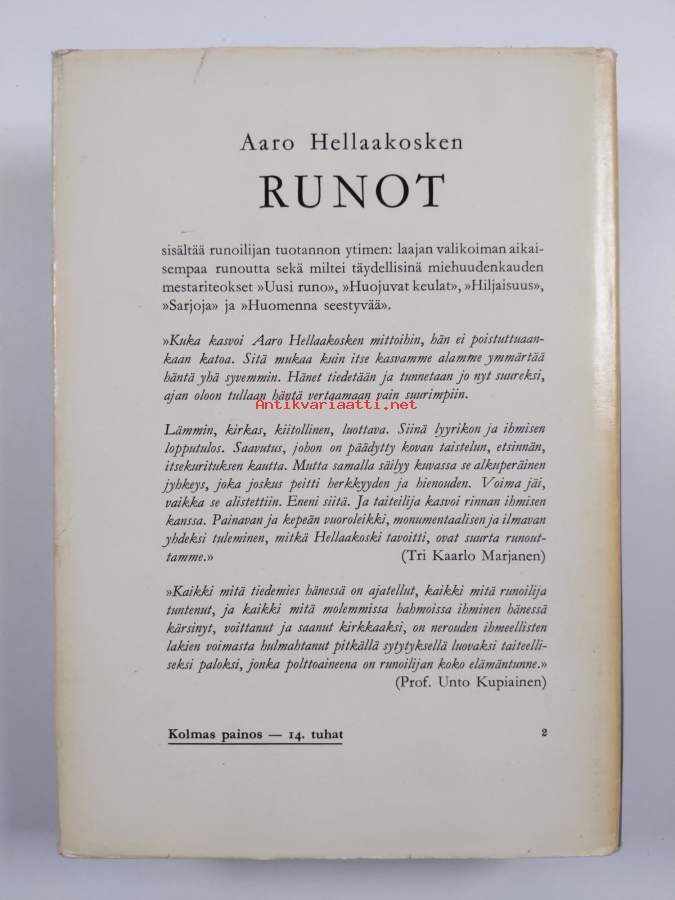 Aaro Hellaakosken

RUNOT

sisältää runoilijan tuotannon ytimen: laajan valikoiman aikaisempaa runoutta sekä miltei täydellisinä miehuudenkauden mestariteokset »Uusi runo», »Huojuvat keulat», »Hiljaisuus», »Sarjoja» ja »Huomenna seestyvää».

»Kuka kasvoi Aaro Hellaakosken mittoihin, hän ei poistuttuaankaan katoa. Sitä mukaa kuin itse kasvamme alamme ymmärtää häntä yhä syvemmin. Hänet tiedetään ja tunnetaan jo nyt suureksi, ajan oloon tullaan häntä vertaamaan vain suurimpiin.

Antikvariaatti.net

Lämmin, kirkas, kiitollinen, luottava. Siinä lyyrikon ja ihmisen lopputulos. Saavutus, johon on päädytty kovan taistelun, etsinnän, itsekurituksen kautta. Mutta samalla säilyy kuvassa se alkuperäinen jyhkeys, joka joskus peitti herkkyyden ja hienouden. Voima jäi, vaikka se alistettiin. Eneni siitä. Ja taiteilija kasvoi rinnan ihmisen kanssa. Painavan ja kepeän vuoroleikki, monumentaalisen ja ilmavan yhdeksi tuleminen, mitkä Hellaakoski tavoitti, ovat suurta runouttamme.» (Tri Kaarlo Marjanen)

»Kaikki mitä tiedemies hänessä on ajatellut, kaikki mitä runoilija tuntenut, ja kaikki mitä molemmissa hahmoissa ihminen hänessä kärsinyt, voittanut ja saanut kirkkaaksi, on nerouden ihmeellisten lakien voimasta hulmahtanut pitkällä sytytyksellä luovaksi taiteelliseksi paloksi, jonka polttoaineena on runoilijan koko elämäntunne.» (Prof. Unto Kupiainen)

Kolmas painos — 14. tuhat

2